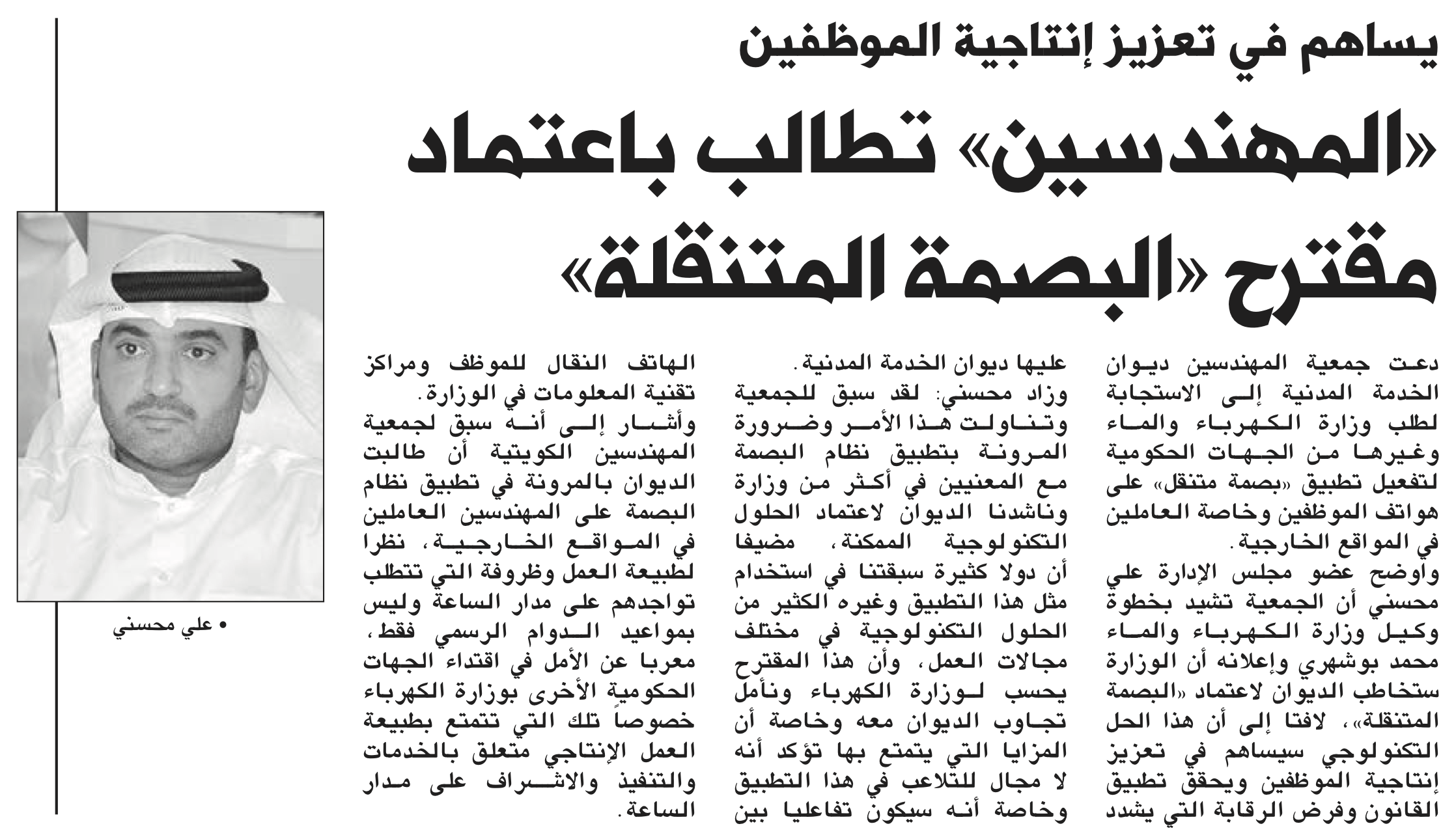 يساهم في تعزيز إنتاجية الموظفين

«المهندسين» تطالب باعتماد مقترح «البصمة المتنقلة»

دعت جمعية المهندسين ديوان الخدمة المدنية إلى الاستجابة لطلب وزارة الكهرباء والماء وغيرها من الجهات الحكومية لتفعيل تطبيق «بصمة متنقل» على هواتف الموظفين وخاصة العاملين في المواقع الخارجية.

واوضح عضو مجلس الإدارة علي محسني أن الجمعية تشيد بخطوة وكيل وزارة الكهرباء والماء محمد بوشهري وإعلانه أن الوزارة ستخاطب الديوان لاعتماد «البصمة المتنقلة»، لافتا إلى أن هذا الحل التكنولوجي سيساهم في تعزيز إنتاجية الموظفين ويحقق تطبيق القانون وفرض الرقابة التي يشدد عليها ديوان الخدمة المدنية.

وزاد محسني: لقد سبق للجمعية وتناولت هذا الأمر وضرورة المرونة بتطبيق نظام البصمة مع المعنيين في أكثر من وزارة وناشدنا الديوان لاعتماد الحلول التكنولوجية الممكنة، مضيفا أن دولا كثيرة سبقتنا في استخدام مثل هذا التطبيق وغيره الكثير من الحلول التكنولوجية في مختلف مجالات العمل، وأن هذا المقترح يحسب لوزارة الكهرباء ونأمل تجاوب الديوان معه وخاصة أن المزايا التي يتمتع بها تؤكد أنه لا مجال للتلاعب في هذا التطبيق وخاصة أنه سيكون تفاعليا بين الهاتف النقال للموظف ومراكز تقنية المعلومات في الوزارة.

وأشار إلى أنه سبق لجمعية المهندسين الكويتية أن طالبت الديوان بالمرونة في تطبيق نظام البصمة على المهندسين العاملين في المواقع الخارجية، نظرا لطبيعة العمل وظروفة التي تتطلب تواجدهم على مدار الساعة وليس بمواعيد الدوام الرسمي فقط، معربا عن الأمل في اقتداء الجهات الحكومية الأخرى بوزارة الكهرباء خصوصاً تلك التي تتمتع بطبيعة العمل الإنتاجي متعلق بالخدمات والتنفيذ والاشراف على مدار الساعة.

• علي محسني